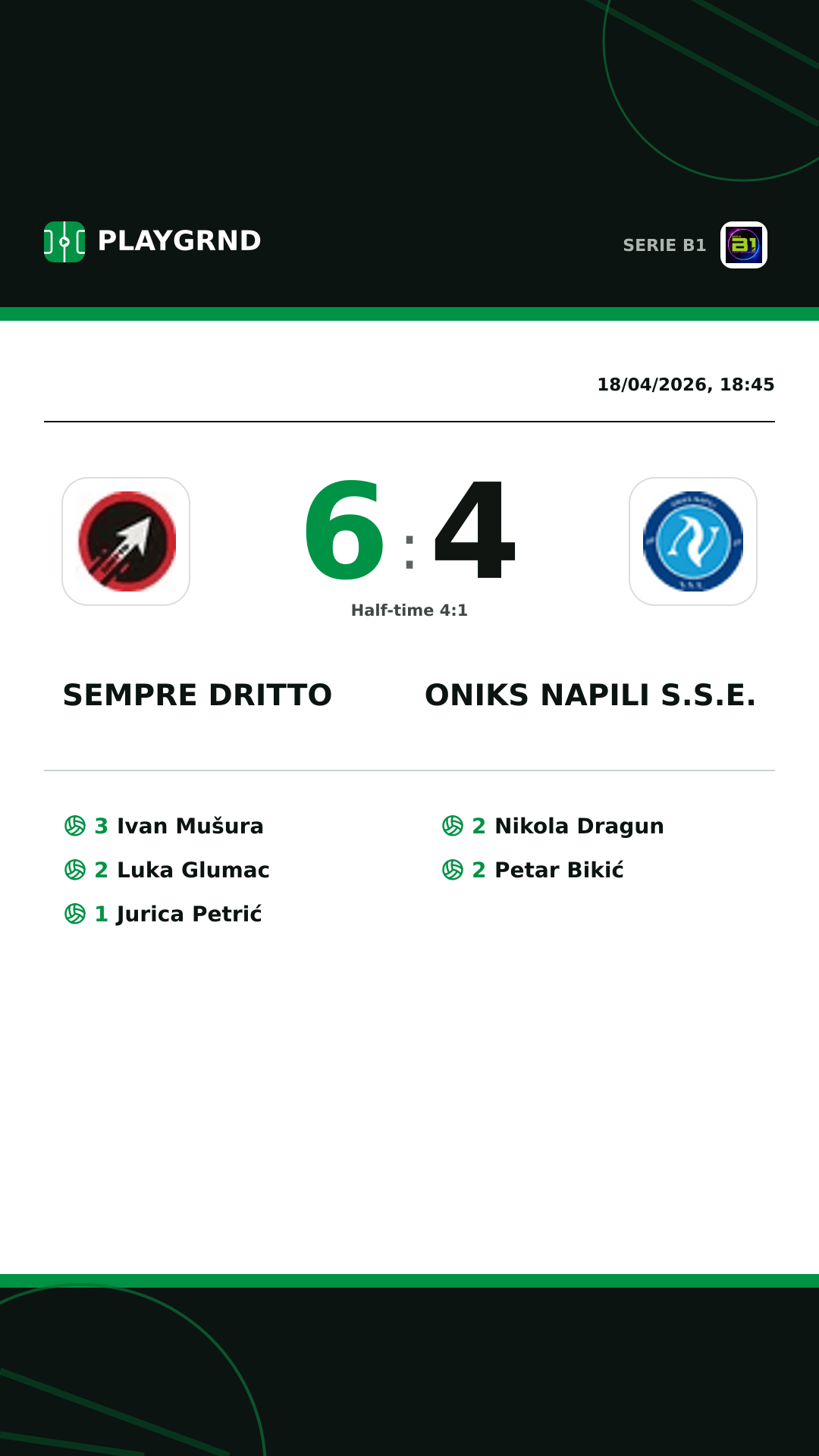 PLAYGRND

SERIE B1

18/04/2026, 18:45

6 : 4

Half-time 4:1

SEMPRE DRITTO

ONIKS NAPILI S.S.E.

3 Ivan Mušura

2 Luka Glumac

1 Jurica Petrić

2 Nikola Dragun

2 Petar Bikić